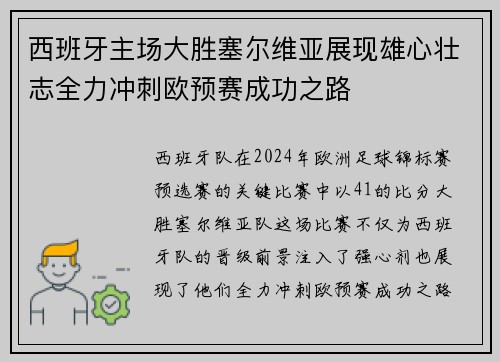 西班牙主场大胜塞尔维亚展现雄心壮志全力冲刺欧预赛成功之路

西班牙队在2024年欧洲足球锦标赛预选赛的关键比赛中以41的比分大胜塞尔维亚队这场比赛不仅为西班牙队的晋级前景注入了强心剂也展现了他们全力冲刺欧预赛成功之路